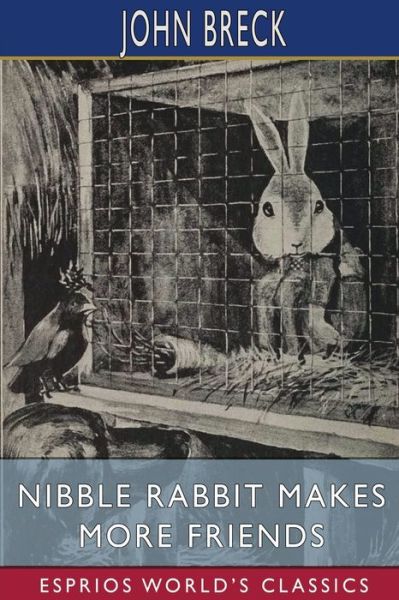 JOHN BRECK

NIBBLE RABBIT MAKES MORE FRIENDS

ESPRIOS WORLD'S CLASSICS